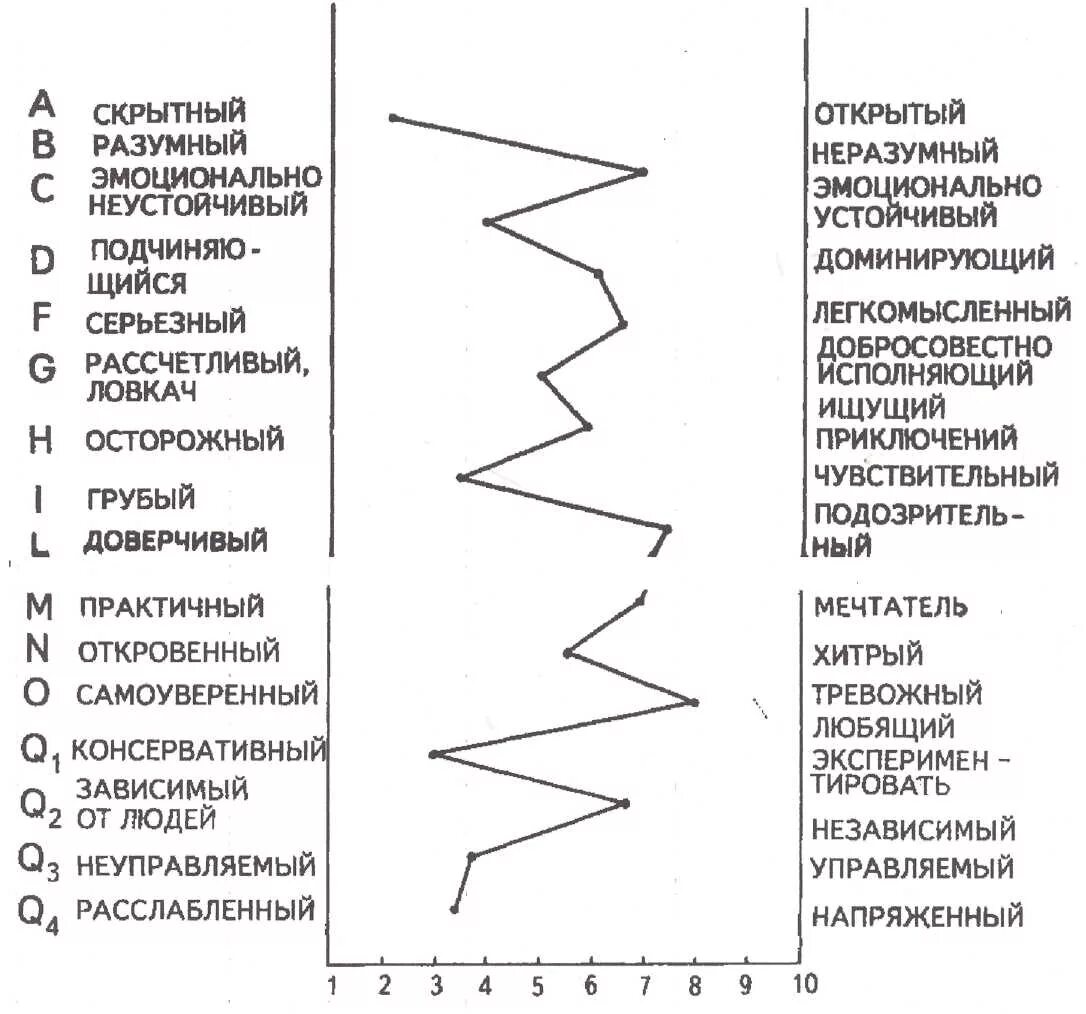 A СКРЫТНЫЙ
B РАЗУМНЫЙ
C ЭМОЦИОНАЛЬНО НЕУСТОЙЧИВЫЙ
D ПОДЧИНЯЮЩИЙСЯ
F СЕРЬЕЗНЫЙ
G РАССЧЕТЛИВЫЙ, ЛОВКАЧ
H ОСТОРОЖНЫЙ
I ГРУБЫЙ
L ДОВЕРЧИВЫЙ
M ПРАКТИЧНЫЙ
N ОТКРОВЕННЫЙ
O САМОУВЕРЕННЫЙ
$Q_1$ КОНСЕРВАТИВНЫЙ
$Q_2$ ЗАВИСИМЫЙ ОТ ЛЮДЕЙ
$Q_3$ НЕУПРАВЛЯЕМЫЙ
$Q_4$ РАССЛАБЛЕННЫЙ

ОТКРЫТЫЙ
НЕРАЗУМНЫЙ
ЭМОЦИОНАЛЬНО УСТОЙЧИВЫЙ
ДОМИНИРУЮЩИЙ
ЛЕГКОМЫСЛЕННЫЙ
ДОБРОСОВЕСТНО ИСПОЛНЯЮЩИЙ
ИЩУЩИЙ ПРИКЛЮЧЕНИЙ
ЧУВСТВИТЕЛЬНЫЙ
ПОДОЗРИТЕЛЬНЫЙ
МЕЧТАТЕЛЬ
ХИТРЫЙ
ТРЕВОЖНЫЙ
ЛЮБЯЩИЙ ЭКСПЕРИМЕНТИРОВАТЬ
НЕЗАВИСИМЫЙ
УПРАВЛЯЕМЫЙ
НАПРЯЖЕННЫЙ

1 2 3 4 5 6 7 8 9 10